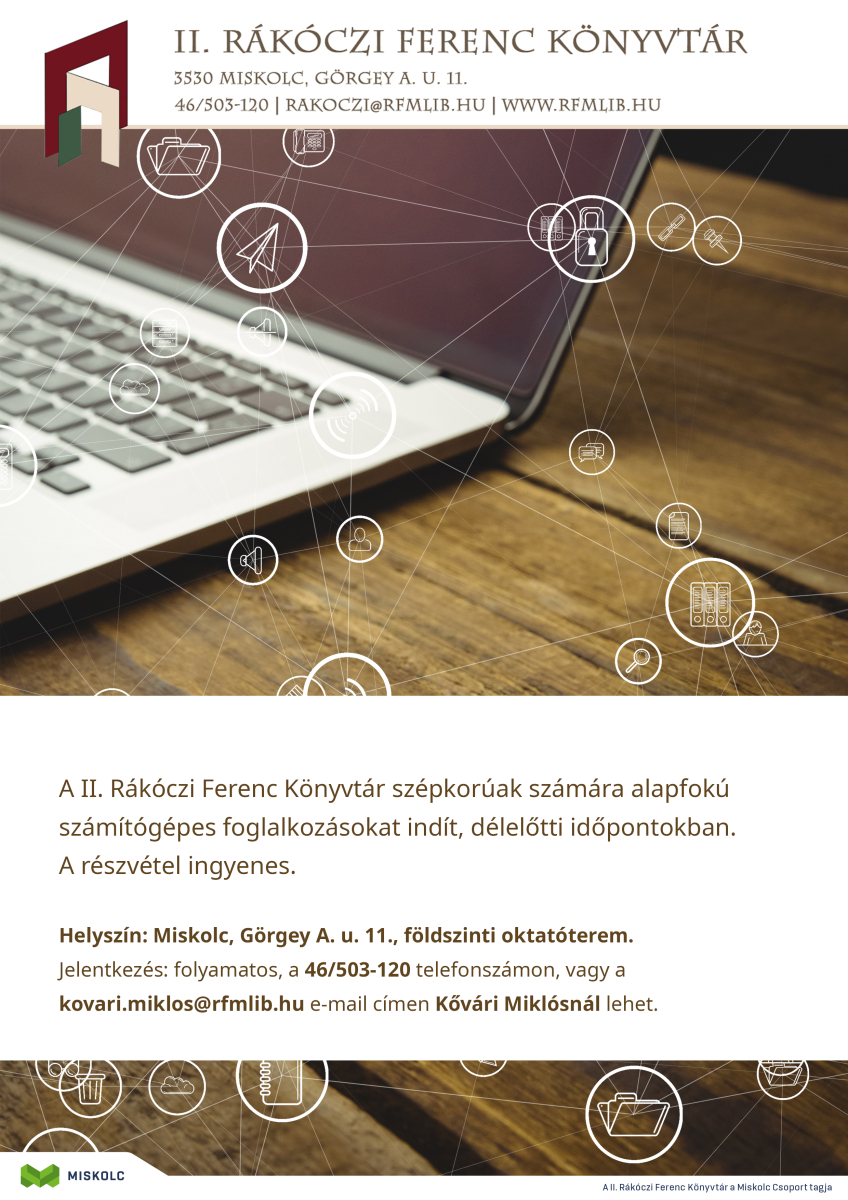 II. RÁKÓCZI FERENC KÖNYVTÁR
3530 MISKOLC, GÖRGEY A. U. 11.
46/503-120 | RAKOCZI@RFMLIB.HU | WWW.RFMLIB.HU

A II. Rákóczi Ferenc Könyvtár szépkorúak számára alapfokú számítógépes foglalkozásokat indít, délelőtti időpontokban. A részvétel ingyenes.

Helyszín: Miskolc, Görgey A. u. 11., földszinti oktatóterem.
Jelentkezés: folyamatos, a 46/503-120 telefonszámon, vagy a kovari.miklos@rfmlib.hu e-mail címen Kővári Miklósnál lehet.

MISKOLC
A II. Rákóczi Ferenc Könyvtár a Miskolc Csoport tagja